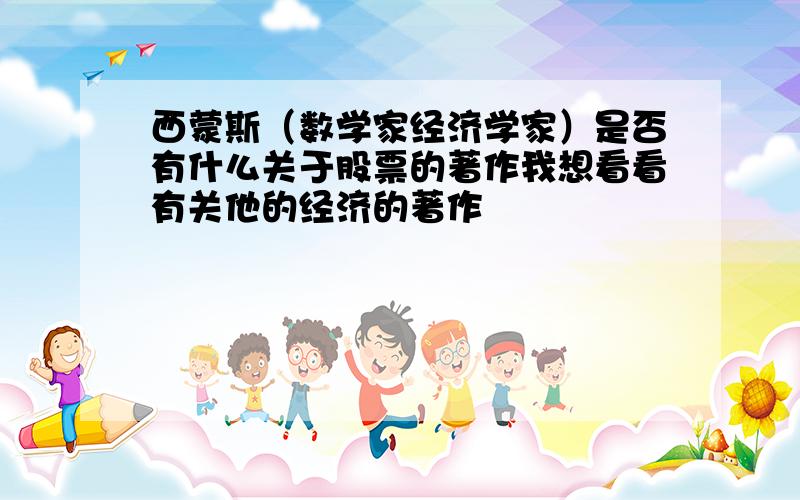 西蒙斯（数学家经济学家）是否有什么关于股票的著作我想看看有关他的经济的著作